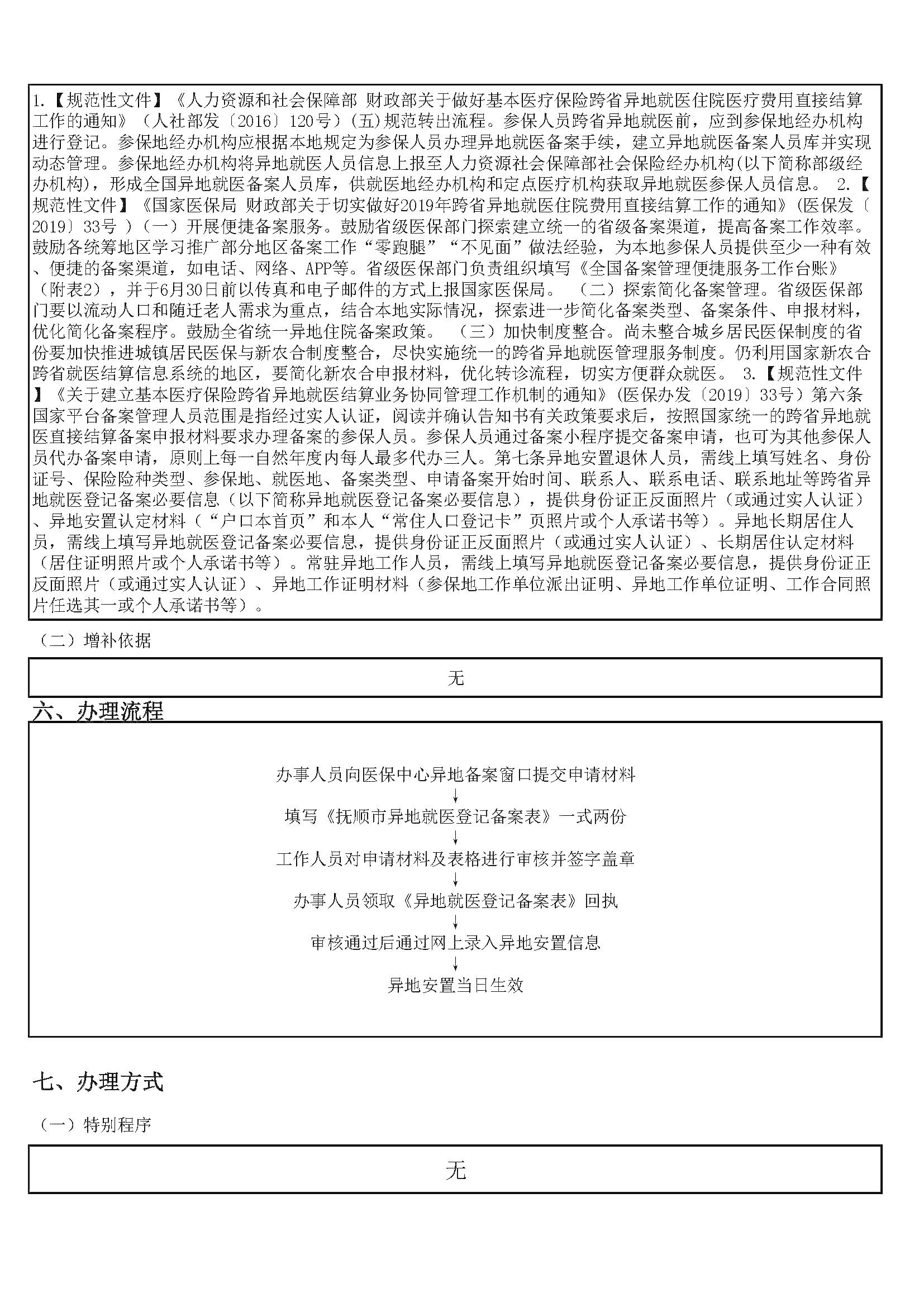 1.【规范性文件】《人力资源和社会保障部 财政部关于做好基本医疗保险跨省异地就医住院医疗费用直接结算工作的通知》（人社部发〔2016〕120号）(五)规范转出流程。参保人员跨省异地就医前，应到参保地经办机构进行登记。参保地经办机构应根据本地规定为参保人员办理异地就医备案手续，建立异地就医备案人员库并实现动态管理。参保地经办机构将异地就医人员信息上报至人力资源社会保障部社会保险经办机构(以下简称部级经办机构)，形成全国异地就医备案人员库，供就医地经办机构和定点医疗机构获取异地就医参保人员信息。 2.【规范性文件】《国家医保局 财政部关于切实做好2019年跨省异地就医住院费用直接结算工作的通知》(医保发〔2019〕33号 )（一）开展便捷备案服务。鼓励省级医保部门探索建立统一的省级备案渠道，提高备案工作效率。鼓励各统筹地区学习推广部分地区备案工作“零跑腿”“不见面”做法经验，为本地参保人员提供至少一种有效、便捷的备案渠道，如电话、网络、APP等。省级医保部门负责组织填写《全国备案管理便捷服务工作台账》（附表2），并于6月30日前以传真和电子邮件的方式上报国家医保局。 （二）探索简化备案管理。省级医保部门要以流动人口和随迁老人需求为重点，结合本地实际情况，探索进一步简化备案类型、备案条件、申报材料，优化简化备案程序。鼓励全省统一异地住院备案政策。 （三）加快制度整合。尚未整合城乡居民医保制度的省份要加快推进城镇居民医保与新农合制度整合，尽快实施统一的跨省异地就医管理服务制度。仍利用国家新农合跨省就医结算信息系统的地区，要简化新农合申报材料，优化转诊流程，切实方便群众就医。 3.【规范性文件】《关于建立基本医疗保险跨省异地就医结算业务协同管理工作机制的通知》(医保办发〔2019〕33号)第六条国家平台备案管理人员范围是指经过实人认证，阅读并确认告知书有关政策要求后，按照国家统一的跨省异地就医直接结算备案申报材料要求办理备案的参保人员。参保人员通过备案小程序提交备案申请，也可为其他参保人员代办备案申请，原则上每一自然年度内每人最多代办三人。第七条异地安置退休人员，需线上填写姓名、身份证号、保险险种类型、参保地、就医地、备案类型、申请备案开始时间、联系人、联系电话、联系地址等跨省异地就医登记备案必要信息（以下简称异地就医登记备案必要信息），提供身份证正反面照片（或通过实人认证）、异地安置认定材料（“户口本首页”和本人“常住人口登记卡”页照片或个人承诺书等）。异地长期居住人员，需线上填写异地就医登记备案必要信息，提供身份证正反面照片（或通过实人认证）、长期居住认定材料（居住证明照片或个人承诺书等）。常驻异地工作人员，需线上填写异地就医登记备案必要信息，提供身份证正反面照片（或通过实人认证）、异地工作证明材料（参保地工作单位派出证明、异地工作单位证明、工作合同照片任选其一或个人承诺书等）。

（二）增补依据

无

六、办理流程

办事人员向医保中心异地备案窗口提交申请材料
↓
填写《抚顺市异地就医登记备案表》一式两份
↓
工作人员对申请材料及表格进行审核并签字盖章
↓
办事人员领取《异地就医登记备案表》回执
↓
审核通过后通过网上录入异地安置信息
↓
异地安置当日生效

七、办理方式

（一）特别程序

无